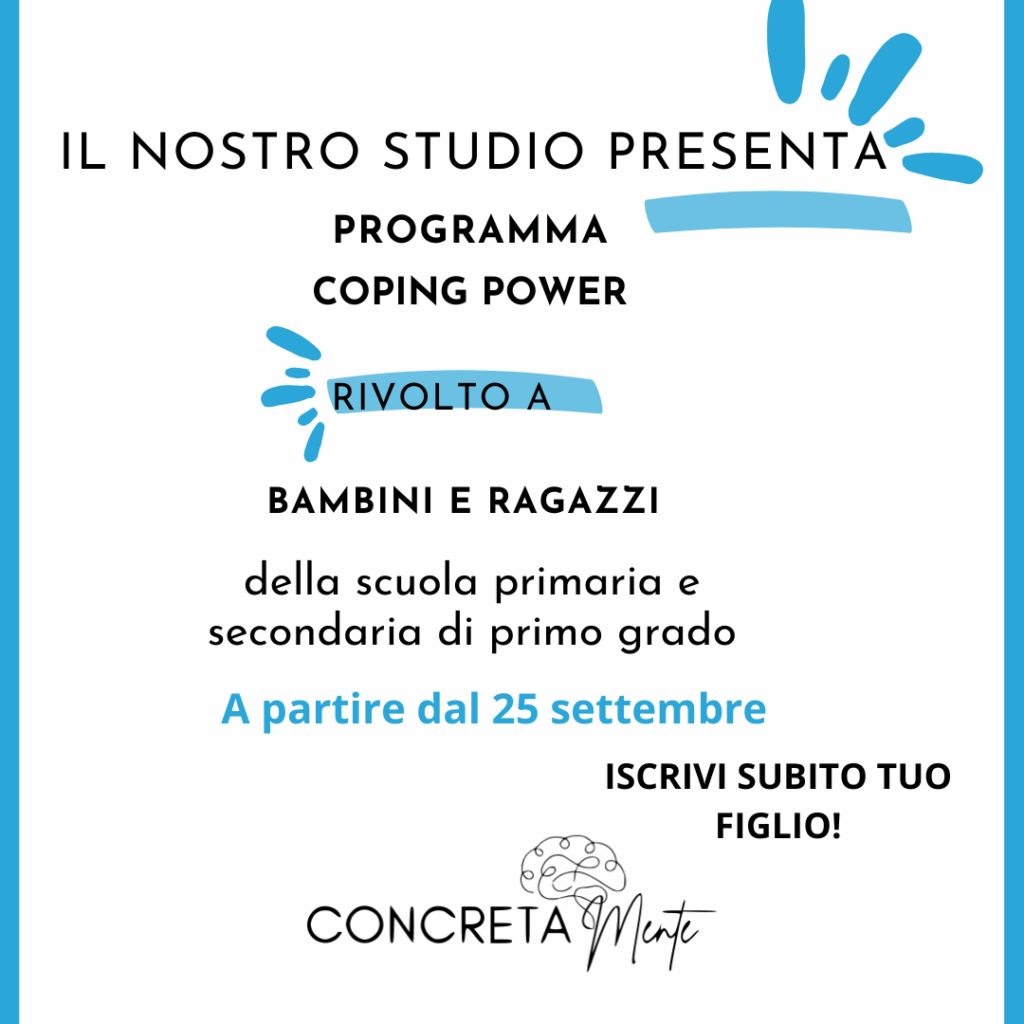 IL NOSTRO STUDIO PRESENTA

PROGRAMMA
COPING POWER

RIVOLTO A

BAMBINI E RAGAZZI

della scuola primaria e
secondaria di primo grado

A partire dal 25 settembre

ISCRIVI SUBITO TUO FIGLIO!

CONCRETA Mente